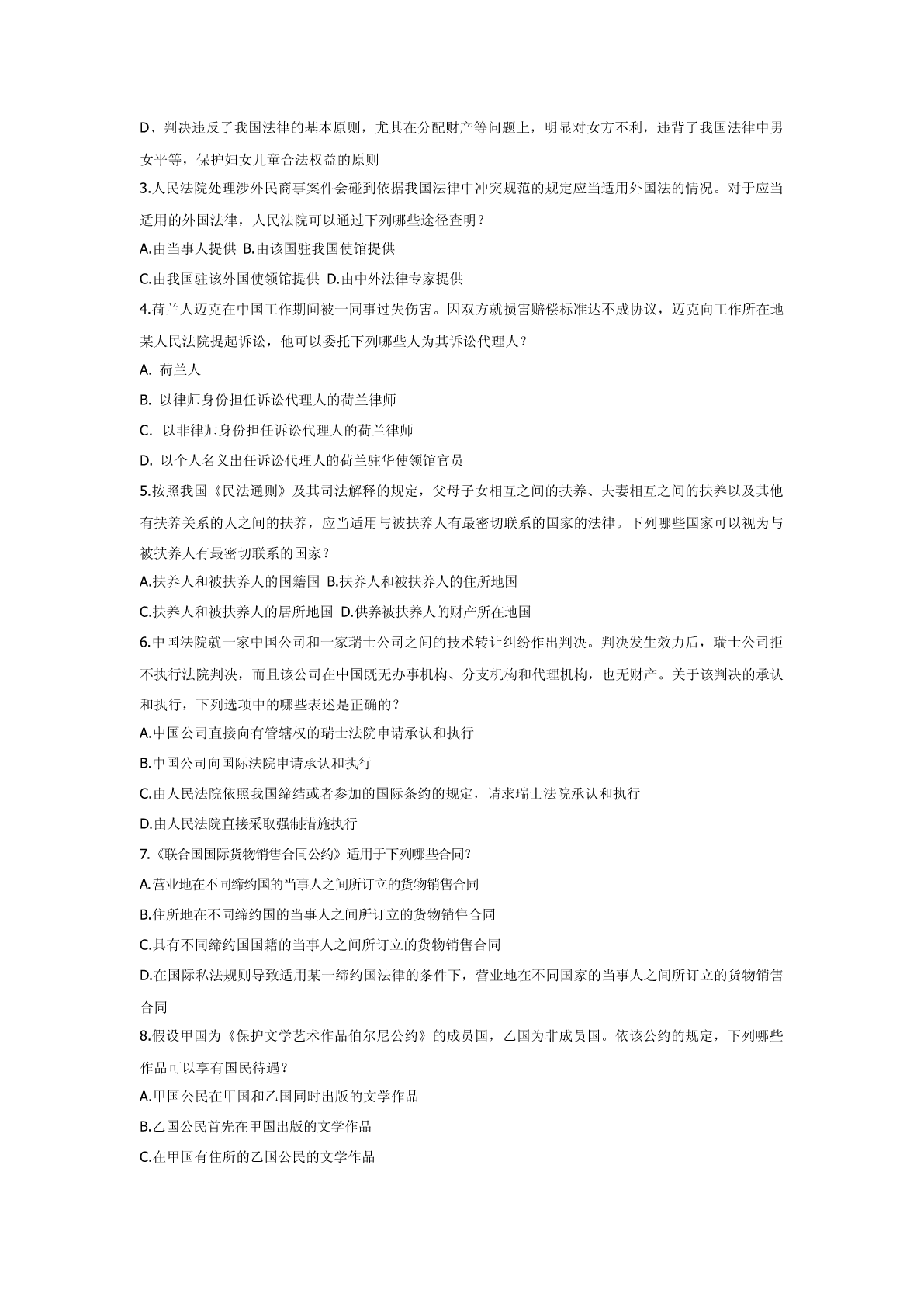 D、判决违反了我国法律的基本原则，尤其在分配财产等问题上，明显对女方不利，违背了我国法律中男女平等，保护妇女儿童合法权益的原则

3.人民法院处理涉外民商事案件会碰到依据我国法律中冲突规范的规定应当适用外国法的情况。对于应当适用的外国法律，人民法院可以通过下列哪些途径查明？

A.由当事人提供 B.由该国驻我国使馆提供

C.由我国驻该外国使领馆提供 D.由中外法律专家提供

4.荷兰人迈克在中国工作期间被一同事过失伤害。因双方就损害赔偿标准达不成协议，迈克向工作所在地某人民法院提起诉讼，他可以委托下列哪些人为其诉讼代理人？

A. 荷兰人

B. 以律师身份担任诉讼代理人的荷兰律师

C. 以非律师身份担任诉讼代理人的荷兰律师

D. 以个人名义出任诉讼代理人的荷兰驻华使领馆官员

5.按照我国《民法通则》及其司法解释的规定，父母子女相互之间的扶养、夫妻相互之间的扶养以及其他有扶养关系的人之间的扶养，应当适用与被扶养人有最密切联系的国家的法律。下列哪些国家可以视为与被扶养人有最密切联系的国家？

A.扶养人和被扶养人的国籍国 B.扶养人和被扶养人的住所地国

C.扶养人和被扶养人的居所地国 D.供养被扶养人的财产所在地国

6.中国法院就一家中国公司和一家瑞士公司之间的技术转让纠纷作出判决。判决发生效力后，瑞士公司拒不执行法院判决，而且该公司在中国既无办事机构、分支机构和代理机构，也无财产。关于该判决的承认和执行，下列选项中的哪些表述是正确的？

A.中国公司直接向有管辖权的瑞士法院申请承认和执行

B.中国公司向国际法院申请承认和执行

C.由人民法院依照我国缔结或者参加的国际条约的规定，请求瑞士法院承认和执行

D.由人民法院直接采取强制措施执行

7.《联合国国际货物销售合同公约》适用于下列哪些合同？

A.营业地在不同缔约国的当事人之间所订立的货物销售合同

B.住所地在不同缔约国的当事人之间所订立的货物销售合同

C.具有不同缔约国国籍的当事人之间所订立的货物销售合同

D.在国际私法规则导致适用某一缔约国法律的条件下，营业地在不同国家的当事人之间所订立的货物销售合同

8.假设甲国为《保护文学艺术作品伯尔尼公约》的成员国，乙国为非成员国。依该公约的规定，下列哪些作品可以享有国民待遇？

A.甲国公民在甲国和乙国同时出版的文学作品

B.乙国公民首先在甲国出版的文学作品

C.在甲国有住所的乙国公民的文学作品